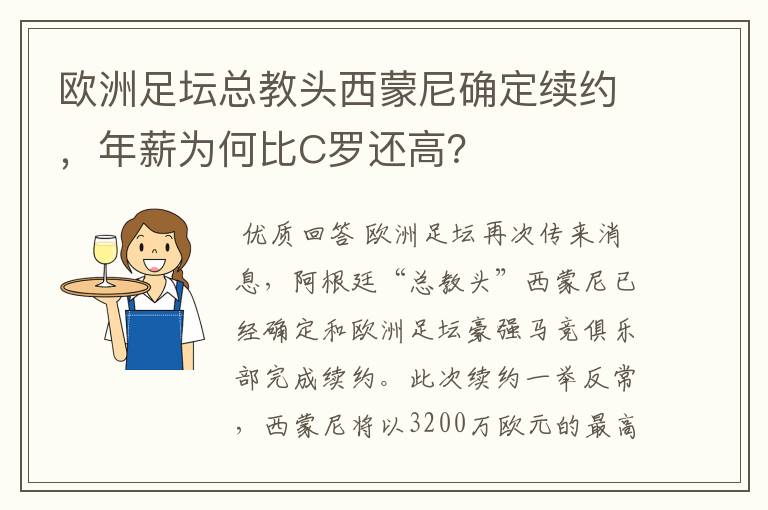 欧洲足坛总教头西蒙尼确定续约，年薪为何比C罗还高?

优质回答 欧洲足坛再次传来消息，阿根廷“总教头”西蒙尼已经确定和欧洲足坛豪强马竞俱乐部完成续约。此次续约一举反常，西蒙尼将以3200万欧元的最高